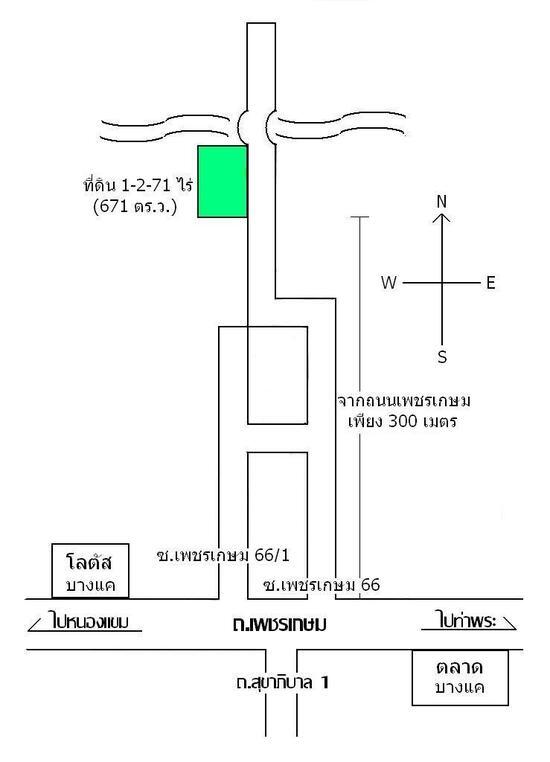 ที่ดิน 1-2-71 ไร่
(671 ตร.ว.)

N
W
E
S

จากถนนเพชรเกษม
เพียง 300 เมตร

โลตัส
บางแค

ซ.เพชรเกษม 66/1

ซ.เพชรเกษม 66

ไปหนองแขม

ถ.เพชรเกษม

ไปท่าพระ

ถ.สุขาภิบาล 1

ตลาด
บางแค